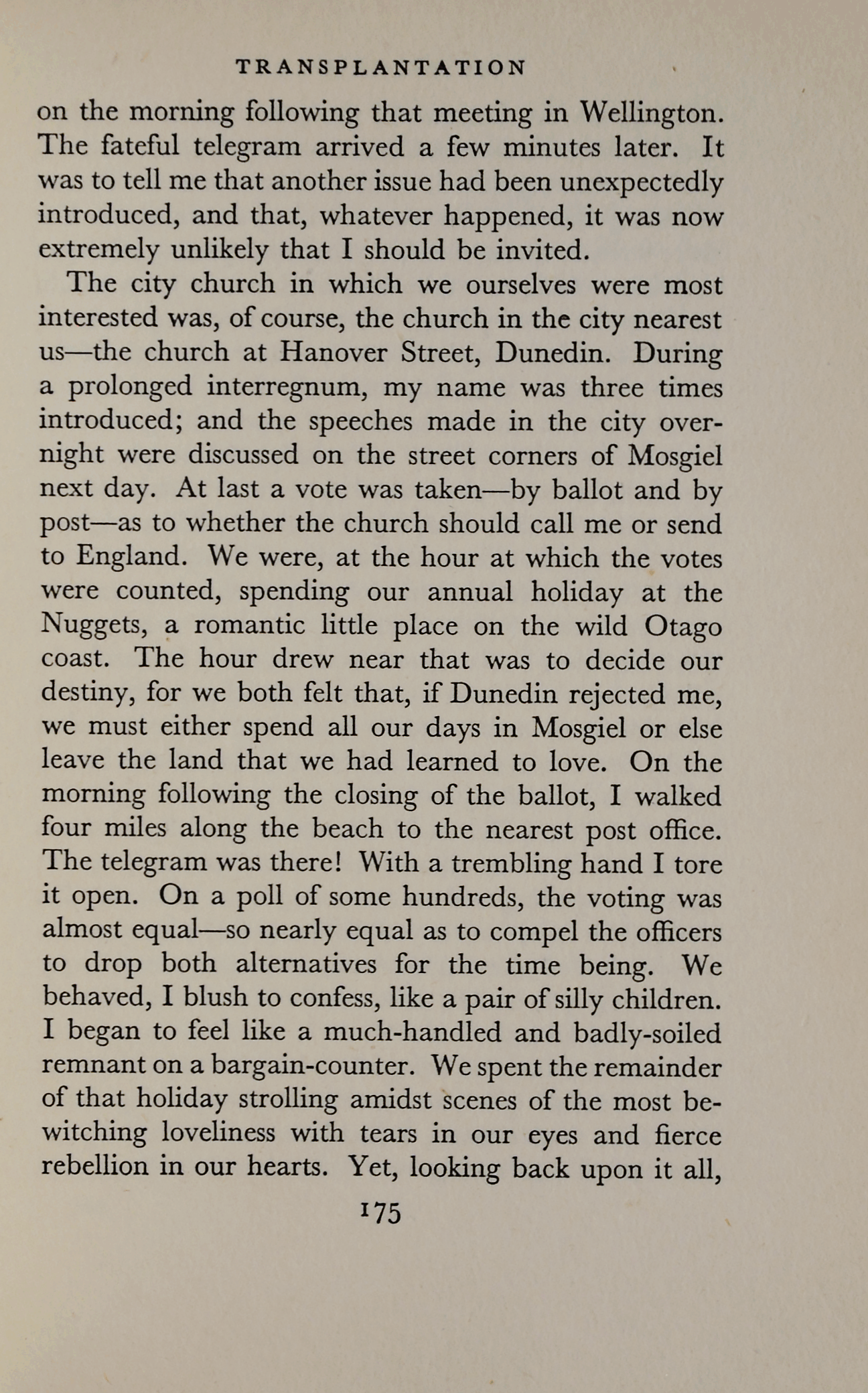 TRANSPLANTATION

on the morning following that meeting in Wellington. The fateful telegram arrived a few minutes later. It was to tell me that another issue had been unexpectedly introduced, and that, whatever happened, it was now extremely unlikely that I should be invited.

The city church in which we ourselves were most interested was, of course, the church in the city nearest us—the church at Hanover Street, Dunedin. During a prolonged interregnum, my name was three times introduced; and the speeches made in the city overnight were discussed on the street corners of Mosgiel next day. At last a vote was taken—by ballot and by post—as to whether the church should call me or send to England. We were, at the hour at which the votes were counted, spending our annual holiday at the Nuggets, a romantic little place on the wild Otago coast. The hour drew near that was to decide our destiny, for we both felt that, if Dunedin rejected me, we must either spend all our days in Mosgiel or else leave the land that we had learned to love. On the morning following the closing of the ballot, I walked four miles along the beach to the nearest post office. The telegram was there! With a trembling hand I tore it open. On a poll of some hundreds, the voting was almost equal—so nearly equal as to compel the officers to drop both alternatives for the time being. We behaved, I blush to confess, like a pair of silly children. I began to feel like a much-handled and badly-soiled remnant on a bargain-counter. We spent the remainder of that holiday strolling amidst scenes of the most bewitching loveliness with tears in our eyes and fierce rebellion in our hearts. Yet, looking back upon it all,

175